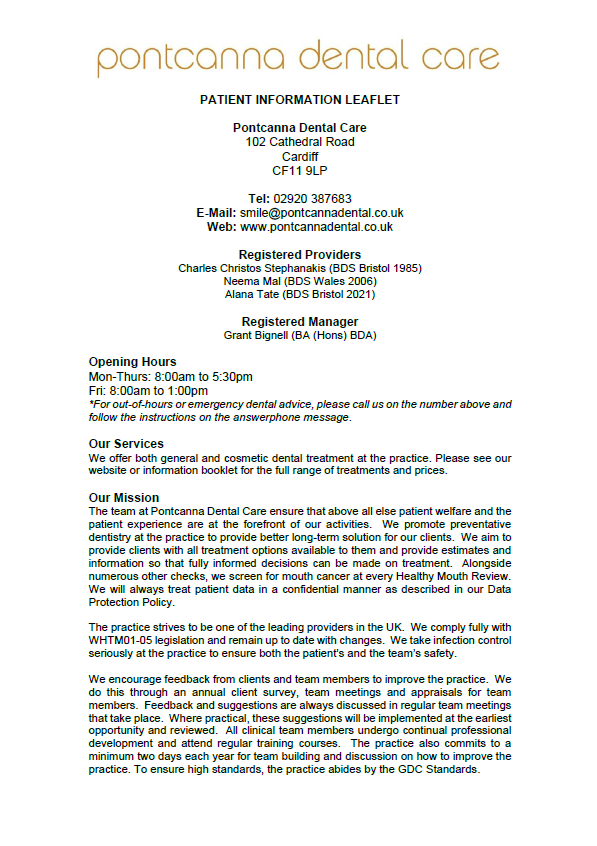 pontcanna dental care

PATIENT INFORMATION LEAFLET

Pontcanna Dental Care
102 Cathedral Road
Cardiff
CF11 9LP

Tel: 02920 387683
E-Mail: smile@pontcannadental.co.uk
Web: www.pontcannadental.co.uk

Registered Providers
Charles Christos Stephanakis (BDS Bristol 1985)
Neema Mal (BDS Wales 2006)
Alana Tate (BDS Bristol 2021)

Registered Manager
Grant Bignell (BA (Hons) BDA)

Opening Hours
Mon-Thurs: 8:00am to 5:30pm
Fri: 8:00am to 1:00pm
*For out-of-hours or emergency dental advice, please call us on the number above and follow the instructions on the answerphone message.

Our Services
We offer both general and cosmetic dental treatment at the practice. Please see our website or information booklet for the full range of treatments and prices.

Our Mission
The team at Pontcanna Dental Care ensure that above all else patient welfare and the patient experience are at the forefront of our activities. We promote preventative dentistry at the practice to provide better long-term solution for our clients. We aim to provide clients with all treatment options available to them and provide estimates and information so that fully informed decisions can be made on treatment. Alongside numerous other checks, we screen for mouth cancer at every Healthy Mouth Review. We will always treat patient data in a confidential manner as described in our Data Protection Policy.

The practice strives to be one of the leading providers in the UK. We comply fully with WHTM01-05 legislation and remain up to date with changes. We take infection control seriously at the practice to ensure both the patient's and the team's safety.

We encourage feedback from clients and team members to improve the practice. We do this through an annual client survey, team meetings and appraisals for team members. Feedback and suggestions are always discussed in regular team meetings that take place. Where practical, these suggestions will be implemented at the earliest opportunity and reviewed. All clinical team members undergo continual professional development and attend regular training courses. The practice also commits to a minimum two days each year for team building and discussion on how to improve the practice. To ensure high standards, the practice abides by the GDC Standards.